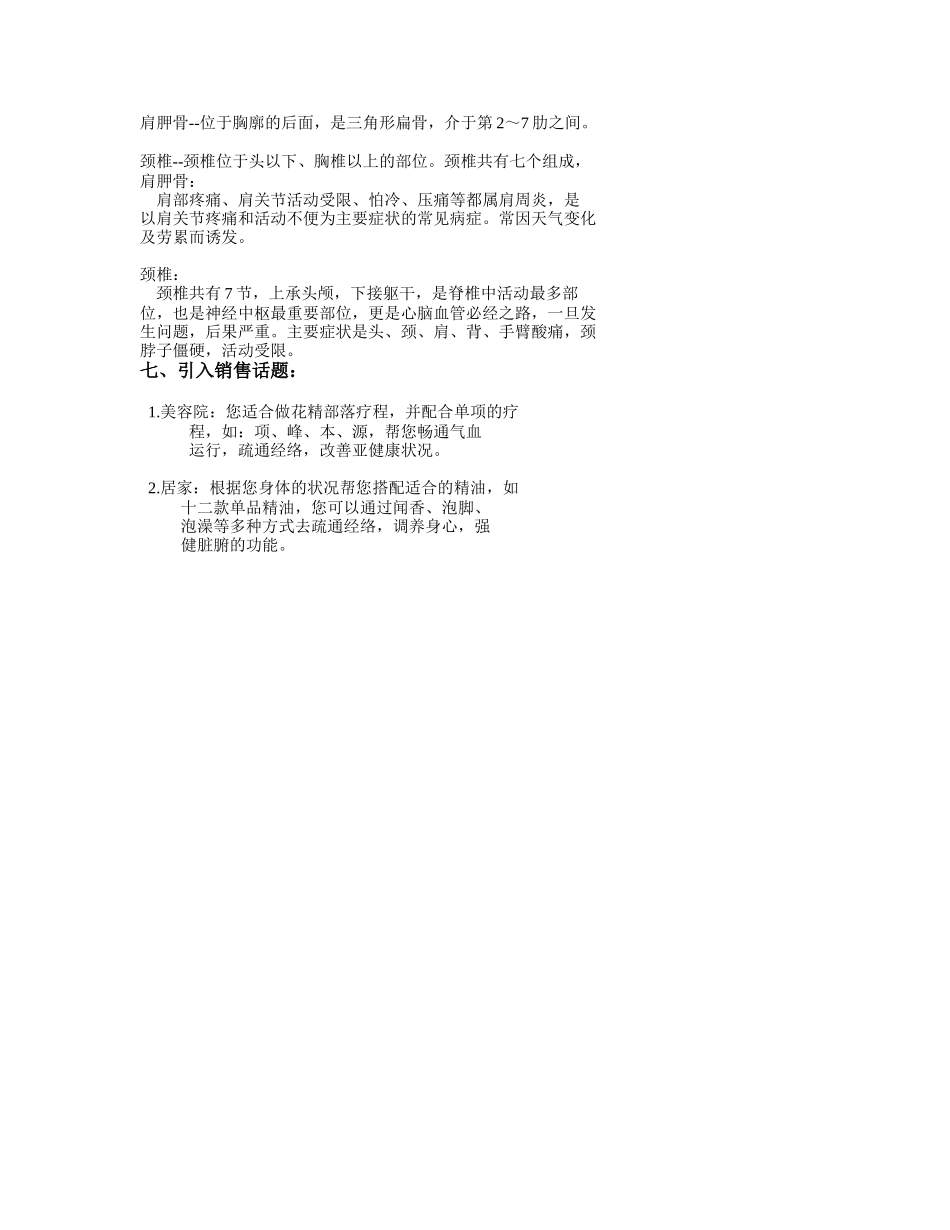 肩胛骨--位于胸廓的后面，是三角形扁骨，介于第 2～7 肋之间。

颈椎--颈椎位于头以下、胸椎以上的部位。颈椎共有七个组成，
肩胛骨：
肩部疼痛、肩关节活动受限、怕冷、压痛等都属肩周炎，是以肩关节疼痛和活动不便为主要症状的常见病症。常因天气变化及劳累而诱发。

颈椎：
颈椎共有 7 节，上承头颅，下接躯干，是脊椎中活动最多部位，也是神经中枢最重要部位，更是心脑血管必经之路，一旦发生问题，后果严重。主要症状是头、颈、肩、背、手臂酸痛，颈脖子僵硬，活动受限。
七、引入销售话题：

1.美容院：您适合做花精部落疗程，并配合单项的疗程，如：项、峰、本、源，帮您畅通气血运行，疏通经络，改善亚健康状况。

2.居家：根据您身体的状况帮您搭配适合的精油，如十二款单品精油，您可以通过闻香、泡脚、泡澡等多种方式去疏通经络，调养身心，强健脏腑的功能。